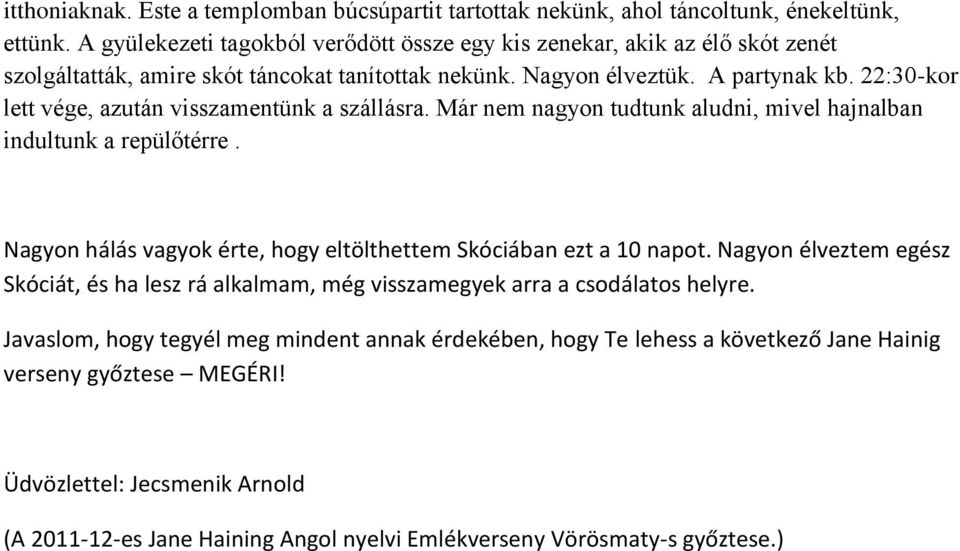 itthoniaknak. Este a templomban búcsúpartit tartottak nekünk, ahol táncoltunk, énekeltünk, ettünk. A gyülekezeti tagokból verődött össze egy kis zenekar, akik az élő skót zenét szolgáltatták, amire skót táncokat tanítottak nekünk. Nagyon élveztük. A partynak kb. 22:30-kor lett vége, azután visszamentünk a szállásra. Már nem nagyon tudtunk aludni, mivel hajnalban indultunk a repülőtérre .

Nagyon hálás vagyok érte, hogy eltölthettem Skóciában ezt a 10 napot. Nagyon élveztem egész Skóciát, és ha lesz rá alkalmam, még visszamegyek arra a csodálatos helyre.

Javaslom, hogy tegyél meg mindent annak érdekében, hogy Te lehess a következő Jane Hainig verseny győztese – MEGÉRI!

Üdvözlettel: Jecsmenik Arnold

(A 2011-12-es Jane Haining Angol nyelvi Emlékverseny Vörösmaty-s győztese.)